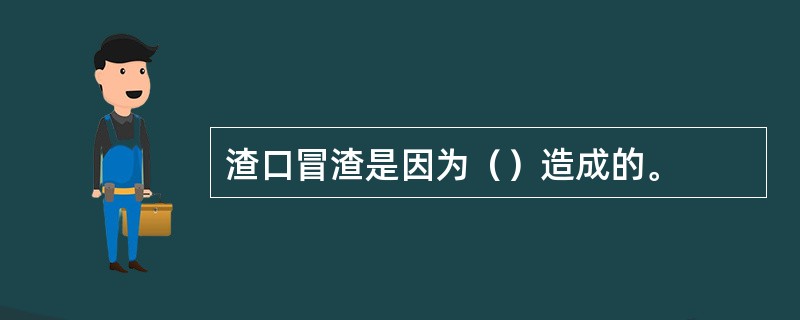 渣口冒渣是因为（）造成的。